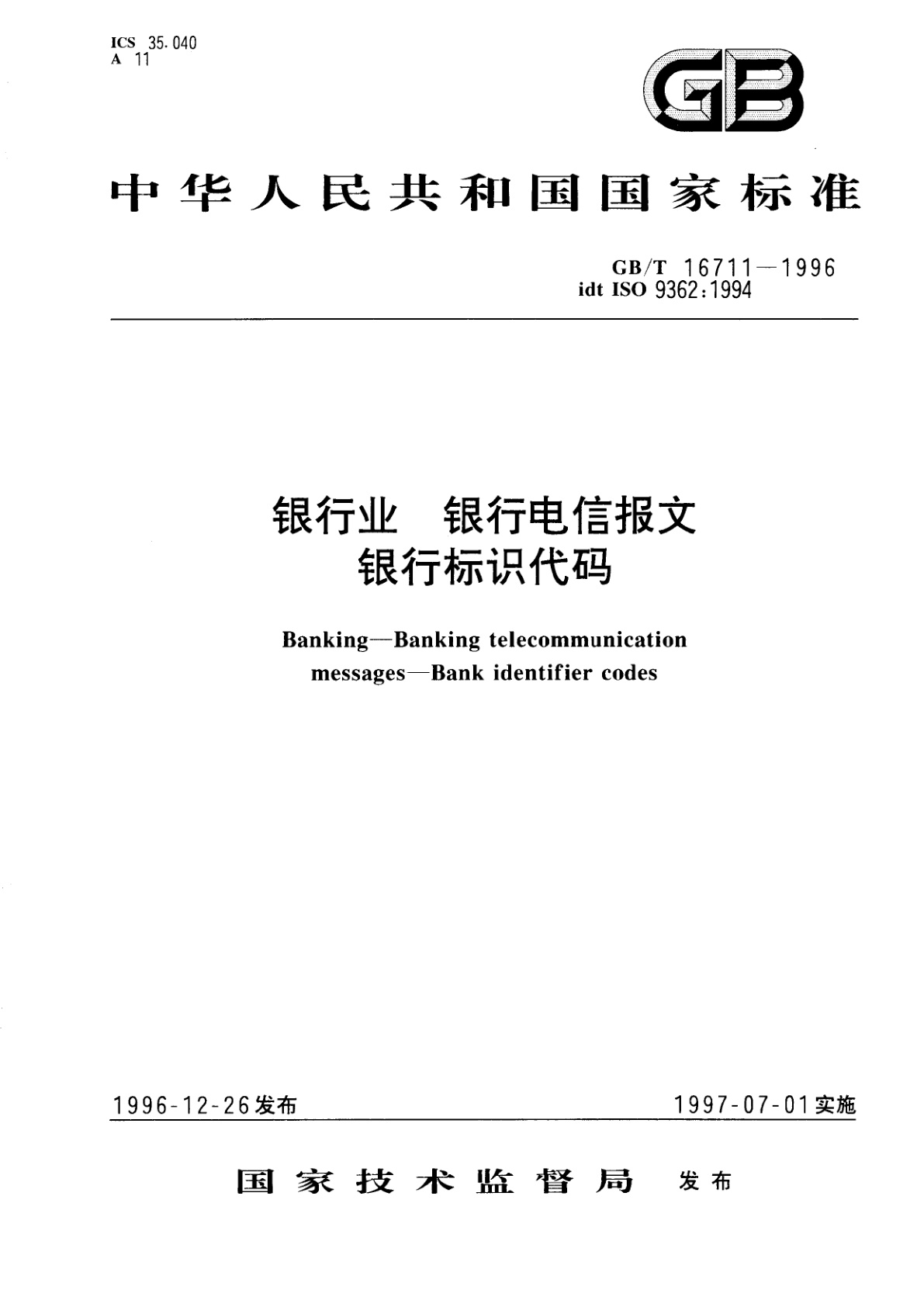 ICS 35.040
A 11

GB

中华人民共和国国家标准

GB/T 16711—1996
idt ISO 9362:1994

银行业 银行电信报文
银行标识代码

Banking—Banking telecommunication messages—Bank identifier codes

1996-12-26发布

1997-07-01实施

国家技术监督局 发布